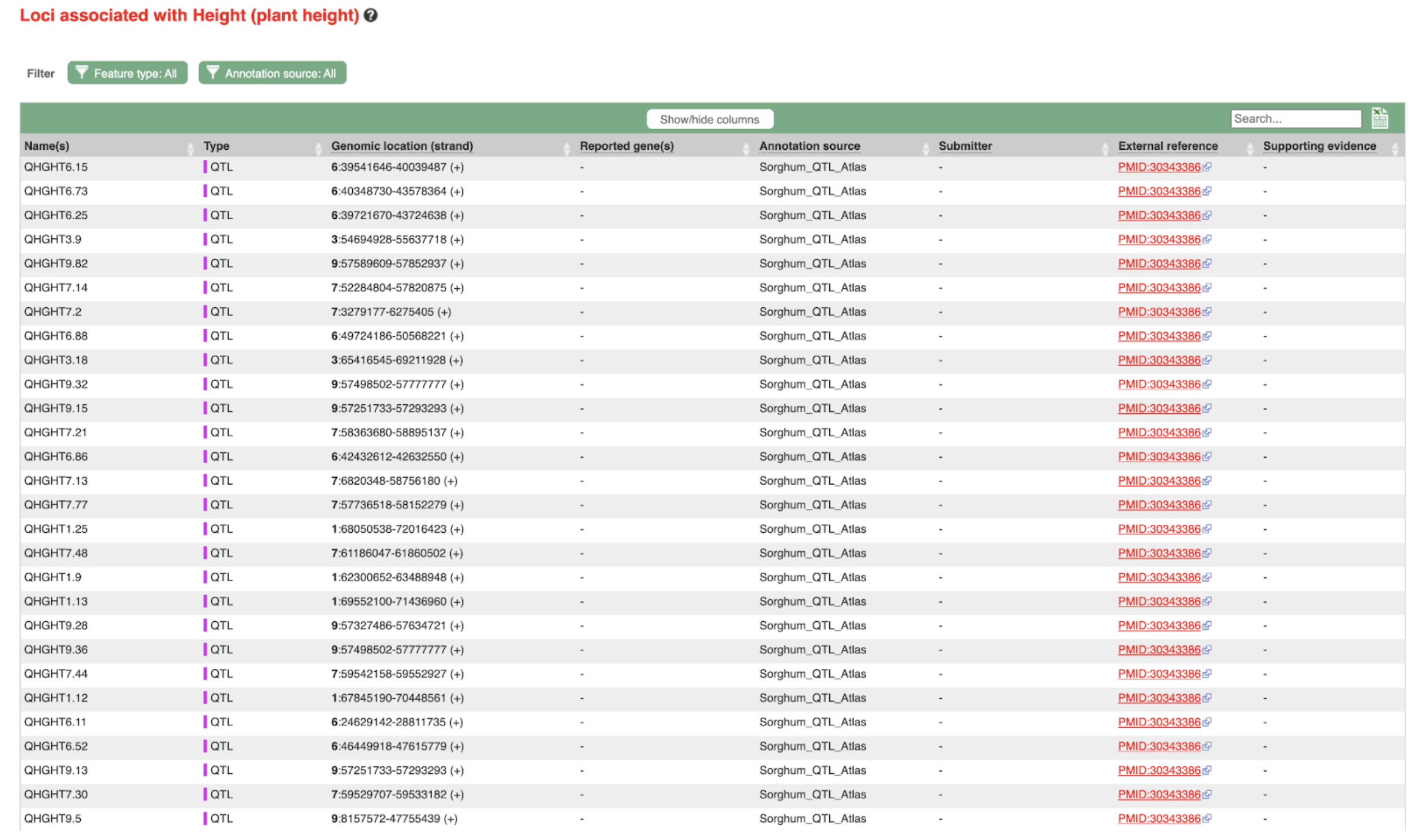 Loci associated with Height (plant height)

Filter Feature type: All Annotation source: All

Show/hide columns Search...

| Name(s) | Type | Genomic location (strand) | Reported gene(s) | Annotation source | Submitter | External reference | Supporting evidence |
|---|---|---|---|---|---|---|---|
| QHGHT6.15 | QTL | 6:39541646-40039487 (+) | - | Sorghum_QTL_Atlas | - | PMID:30343386 | - |
| QHGHT6.73 | QTL | 6:40348730-43578364 (+) | - | Sorghum_QTL_Atlas | - | PMID:30343386 | - |
| QHGHT6.25 | QTL | 6:39721670-43724638 (+) | - | Sorghum_QTL_Atlas | - | PMID:30343386 | - |
| QHGHT3.9 | QTL | 3:54694928-55637718 (+) | - | Sorghum_QTL_Atlas | - | PMID:30343386 | - |
| QHGHT9.82 | QTL | 9:57589609-57852937 (+) | - | Sorghum_QTL_Atlas | - | PMID:30343386 | - |
| QHGHT7.14 | QTL | 7:52284804-57820875 (+) | - | Sorghum_QTL_Atlas | - | PMID:30343386 | - |
| QHGHT7.2 | QTL | 7:3279177-6275405 (+) | - | Sorghum_QTL_Atlas | - | PMID:30343386 | - |
| QHGHT6.88 | QTL | 6:49724186-50568221 (+) | - | Sorghum_QTL_Atlas | - | PMID:30343386 | - |
| QHGHT3.18 | QTL | 3:65416545-69211928 (+) | - | Sorghum_QTL_Atlas | - | PMID:30343386 | - |
| QHGHT9.32 | QTL | 9:57498502-57777777 (+) | - | Sorghum_QTL_Atlas | - | PMID:30343386 | - |
| QHGHT9.15 | QTL | 9:57251733-57293293 (+) | - | Sorghum_QTL_Atlas | - | PMID:30343386 | - |
| QHGHT7.21 | QTL | 7:58363680-58895137 (+) | - | Sorghum_QTL_Atlas | - | PMID:30343386 | - |
| QHGHT6.86 | QTL | 6:42432612-42632550 (+) | - | Sorghum_QTL_Atlas | - | PMID:30343386 | - |
| QHGHT7.13 | QTL | 7:6820348-58756180 (+) | - | Sorghum_QTL_Atlas | - | PMID:30343386 | - |
| QHGHT7.77 | QTL | 7:57736518-58152279 (+) | - | Sorghum_QTL_Atlas | - | PMID:30343386 | - |
| QHGHT1.25 | QTL | 1:68050538-72016423 (+) | - | Sorghum_QTL_Atlas | - | PMID:30343386 | - |
| QHGHT7.48 | QTL | 7:61186047-61860502 (+) | - | Sorghum_QTL_Atlas | - | PMID:30343386 | - |
| QHGHT1.9 | QTL | 1:62300652-63488948 (+) | - | Sorghum_QTL_Atlas | - | PMID:30343386 | - |
| QHGHT1.13 | QTL | 1:69552100-71436960 (+) | - | Sorghum_QTL_Atlas | - | PMID:30343386 | - |
| QHGHT9.28 | QTL | 9:57327486-57634721 (+) | - | Sorghum_QTL_Atlas | - | PMID:30343386 | - |
| QHGHT9.36 | QTL | 9:57498502-57777777 (+) | - | Sorghum_QTL_Atlas | - | PMID:30343386 | - |
| QHGHT7.44 | QTL | 7:59542158-59552927 (+) | - | Sorghum_QTL_Atlas | - | PMID:30343386 | - |
| QHGHT1.12 | QTL | 1:67845190-70448561 (+) | - | Sorghum_QTL_Atlas | - | PMID:30343386 | - |
| QHGHT6.11 | QTL | 6:24629142-28811735 (+) | - | Sorghum_QTL_Atlas | - | PMID:30343386 | - |
| QHGHT6.52 | QTL | 6:46449918-47615779 (+) | - | Sorghum_QTL_Atlas | - | PMID:30343386 | - |
| QHGHT9.13 | QTL | 9:57251733-57293293 (+) | - | Sorghum_QTL_Atlas | - | PMID:30343386 | - |
| QHGHT7.30 | QTL | 7:59529707-59533182 (+) | - | Sorghum_QTL_Atlas | - | PMID:30343386 | - |
| QHGHT9.5 | QTL | 9:8157572-47755439 (+) | - | Sorghum_QTL_Atlas | - | PMID:30343386 | - |